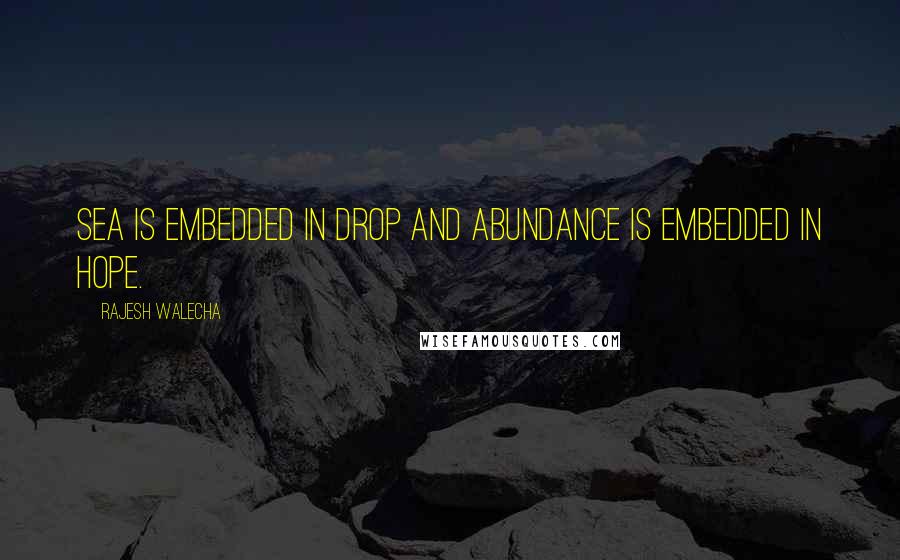 SEA IS EMBEDDED IN DROP AND ABUNDANCE IS EMBEDDED IN HOPE.

RAJESH WALECHA

WISEFAMOUSQUOTES.COM